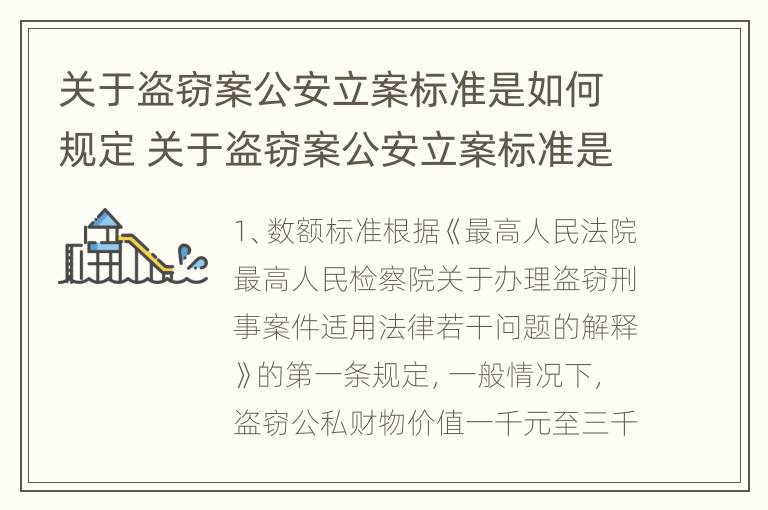 关于盗窃案公安立案标准是如何规定 关于盗窃案公安立案标准是

1、数额标准根据《最高人民法院最高人民检察院关于办理盗窃刑事案件适用法律若干问题的解释》的第一条规定，一般情况下，盗窃公私财物价值一千元至三千